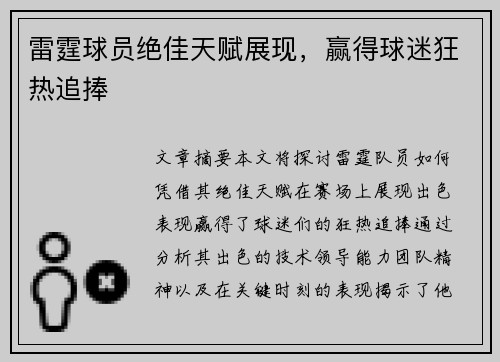 雷霆球员绝佳天赋展现，赢得球迷狂热追捧

文章摘要本文将探讨雷霆队员如何凭借其绝佳天赋在赛场上展现出色表现赢得了球迷们的狂热追捧通过分析其出色的技术领导能力团队精神以及在关键时刻的表现揭示了他